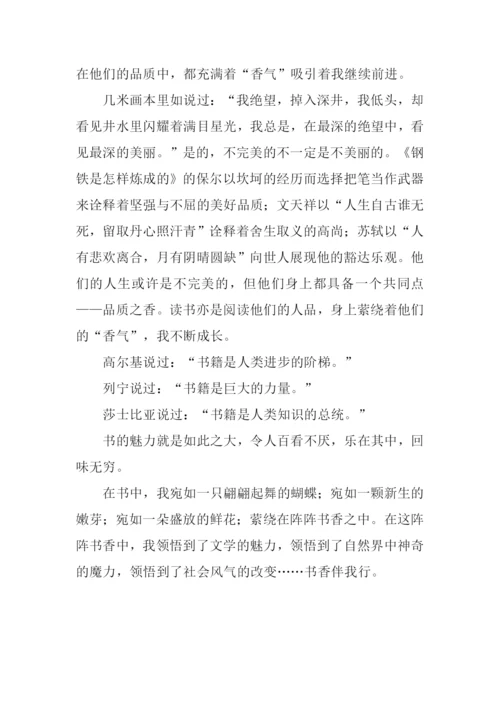 在他们的品质中，都充满着“香气”吸引着我继续前进。

几米画本里如说过：“我绝望，掉入深井，我低头，却看见井水里闪耀着满目星光，我总是，在最深的绝望中，看见最深的美丽。”是的，不完美的不一定是不美丽的。《钢铁是怎样炼成的》的保尔以坎坷的经历而选择把笔当作武器来诠释着坚强与不屈的美好品质；文天祥以“人生自古谁无死，留取丹心照汗青”诠释着舍生取义的高尚；苏轼以“人有悲欢离合，月有阴晴圆缺”向世人展现他的豁达乐观。他们的人生或许是不完美的，但他们身上都具备一个共同点——品质之香。读书亦是阅读他们的人品，身上萦绕着他们的“香气”，我不断成长。

高尔基说过：“书籍是人类进步的阶梯。”

列宁说过：“书籍是巨大的力量。”

莎士比亚说过：“书籍是人类知识的总统。”

书的魅力就是如此之大，令人百看不厌，乐在其中，回味无穷。

在书中，我宛如一只翩翩起舞的蝴蝶；宛如一颗新生的嫩芽；宛如一朵盛放的鲜花；萦绕在阵阵书香之中。在这阵阵书香中，我领悟到了文学的魅力，领悟到了自然界中神奇的魔力，领悟到了社会风气的改变……书香伴我行。